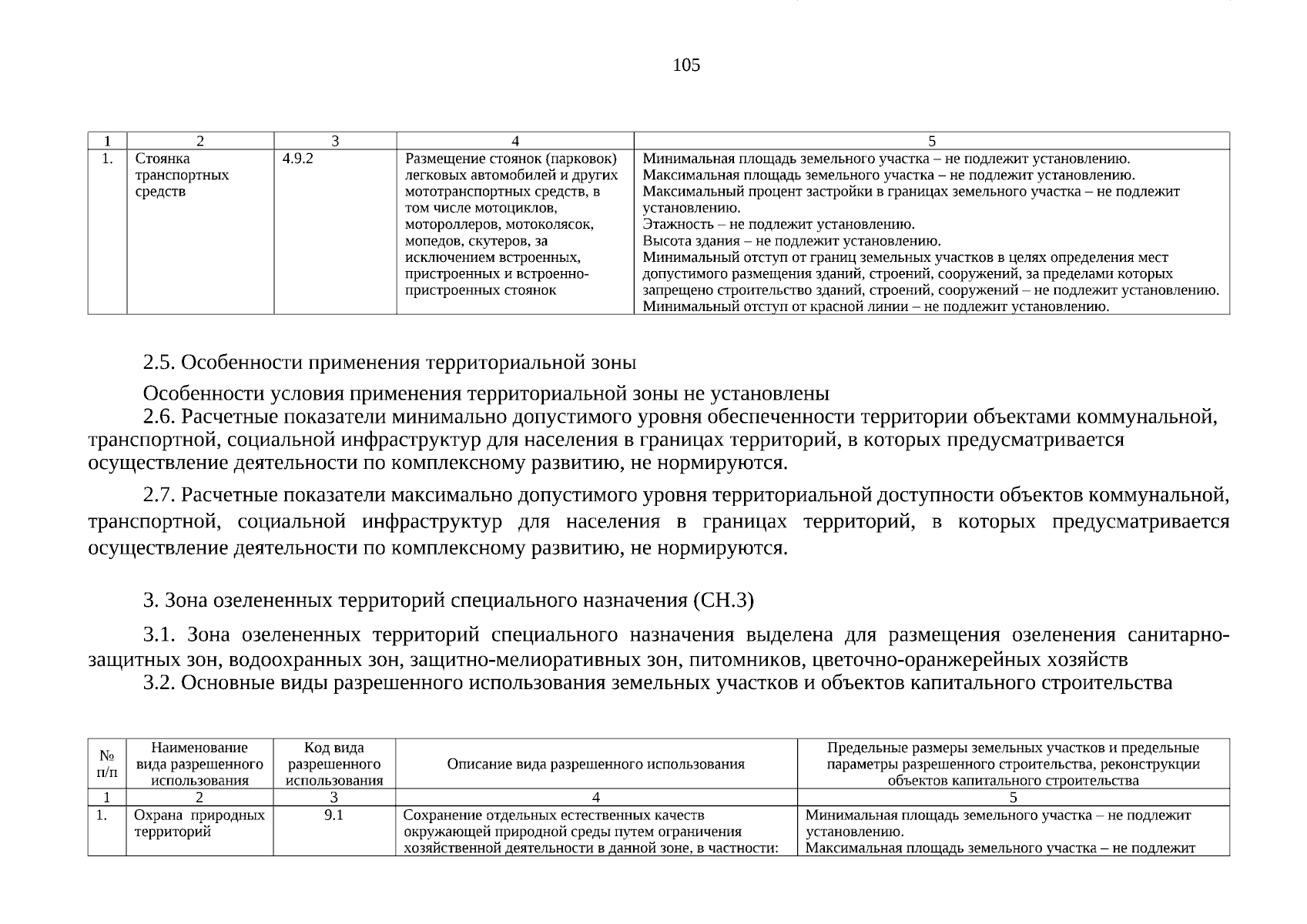 105

| 1 | 2 | 3 | 4 | 5 |
|---|---|---|---|---|
| 1. | Стоянка транспортных средств | 4.9.2 | Размещение стоянок (парковок) легковых автомобилей и других мототранспортных средств, в том числе мотоциклов, мотороллеров, мотоколясок, мопедов, скутеров, за исключением встроенных, пристроенных и встроенно-пристроенных стоянок | Минимальная площадь земельного участка – не подлежит установлению. Максимальная площадь земельного участка – не подлежит установлению. Максимальный процент застройки в границах земельного участка – не подлежит установлению. Этажность – не подлежит установлению. Высота здания – не подлежит установлению. Минимальный отступ от границ земельных участков в целях определения мест допустимого размещения зданий, строений, сооружений, за пределами которых запрещено строительство зданий, строений, сооружений – не подлежит установлению. Минимальный отступ от красной линии – не подлежит установлению. |

2.5. Особенности применения территориальной зоны

Особенности условия применения территориальной зоны не установлены

2.6. Расчетные показатели минимально допустимого уровня обеспеченности территории объектами коммунальной, транспортной, социальной инфраструктур для населения в границах территорий, в которых предусматривается осуществление деятельности по комплексному развитию, не нормируются.

2.7. Расчетные показатели максимально допустимого уровня территориальной доступности объектов коммунальной, транспортной, социальной инфраструктур для населения в границах территорий, в которых предусматривается осуществление деятельности по комплексному развитию, не нормируются.

3. Зона озелененных территорий специального назначения (СН.3)

3.1. Зона озелененных территорий специального назначения выделена для размещения озеленения санитарно-защитных зон, водоохранных зон, защитно-мелиоративных зон, питомников, цветочно-оранжерейных хозяйств

3.2. Основные виды разрешенного использования земельных участков и объектов капитального строительства

| № п/п | Наименование вида разрешенного использования | Код вида разрешенного использования | Описание вида разрешенного использования | Предельные размеры земельных участков и предельные параметры разрешенного строительства, реконструкции объектов капитального строительства |
|---|---|---|---|---|
| 1 | 2 | 3 | 4 | 5 |
| 1. | Охрана природных территорий | 9.1 | Сохранение отдельных естественных качеств окружающей природной среды путем ограничения хозяйственной деятельности в данной зоне, в частности: | Минимальная площадь земельного участка – не подлежит установлению. Максимальная площадь земельного участка – не подлежит |